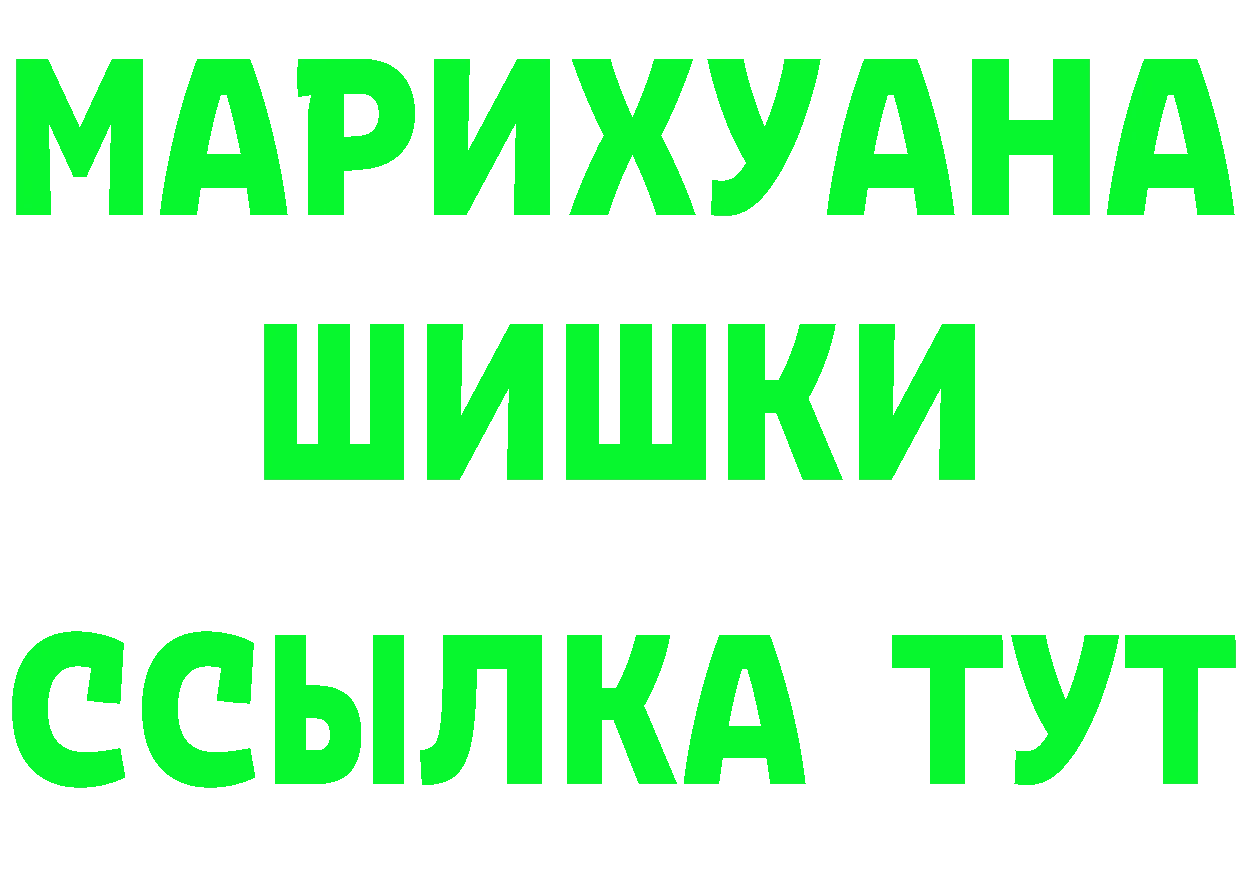 МАРИХУАНА
ШИШКИ
ССЫЛКА ТУТ